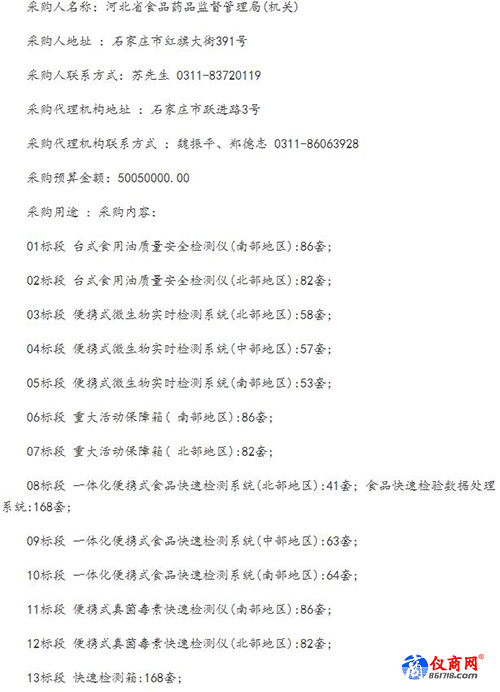 采购人名称：河北省食品药品监督管理局(机关)

采购人地址 ：石家庄市红旗大街391号

采购人联系方式：苏先生 0311-83720119

采购代理机构地址 ：石家庄市跃进路3号

采购代理机构联系方式 ：魏振平、郑德志 0311-86063928

采购预算金额：50050000.00

采购用途 ：采购内容：

01标段 台式食用油质量安全检测仪(南部地区):86套;

02标段 台式食用油质量安全检测仪(北部地区):82套;

03标段 便携式微生物实时检测系统(北部地区):58套;

04标段 便携式微生物实时检测系统(中部地区):57套;

05标段 便携式微生物实时检测系统(南部地区):53套;

06标段 重大活动保障箱( 南部地区):86套;

07标段 重大活动保障箱( 北部地区):82套;

08标段 一体化便携式食品快速检测系统(北部地区):41套; 食品快速检验数据处理系统:168套;

09标段 一体化便携式食品快速检测系统(中部地区):63套;

10标段 一体化便携式食品快速检测系统(南部地区):64套;

11标段 便携式真菌毒素快速检测仪(南部地区):86套;

12标段 便携式真菌毒素快速检测仪(北部地区):82套;

13标段 快速检测箱:168套;

仪商网®
861718.com